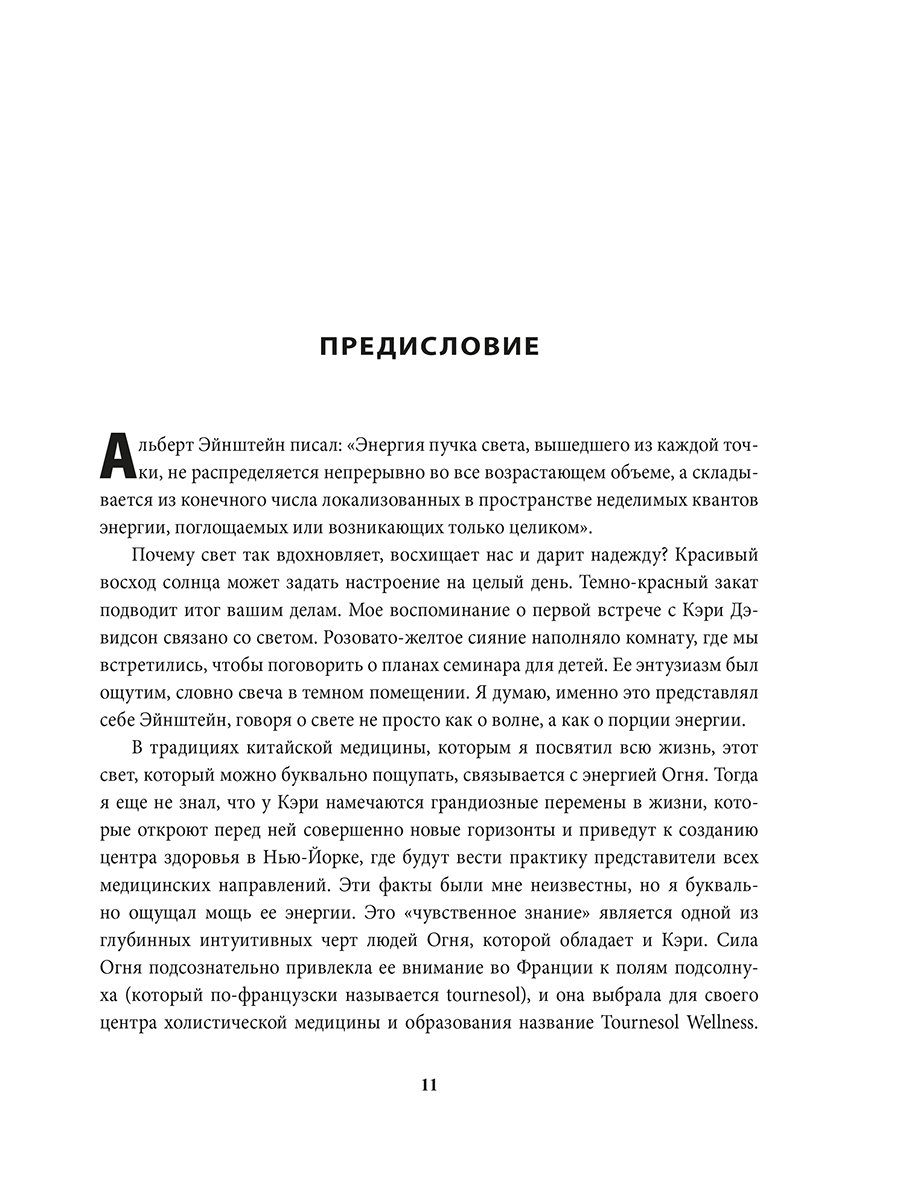 ПРЕДИСЛОВИЕ

Альберт Эйнштейн писал: «Энергия пучка света, вышедшего из каждой точки, не распределяется непрерывно во все возрастающем объеме, а складывается из конечного числа локализованных в пространстве неделимых квантов энергии, поглощаемых или возникающих только целиком».

Почему свет так вдохновляет, восхищает нас и дарит надежду? Красивый восход солнца может задать настроение на целый день. Темно-красный закат подводит итог вашим делам. Мое воспоминание о первой встрече с Кэри Дэвидсон связано со светом. Розовато-желтое сияние наполняло комнату, где мы встретились, чтобы поговорить о планах семинара для детей. Ее энтузиазм был ощутим, словно свеча в темном помещении. Я думаю, именно это представлял себе Эйнштейн, говоря о свете не просто как о волне, а как о порции энергии.

В традициях китайской медицины, которым я посвятил всю жизнь, этот свет, который можно буквально пощупать, связывается с энергией Огня. Тогда я еще не знал, что у Кэри намечаются грандиозные перемены в жизни, которые откроют перед ней совершенно новые горизонты и приведут к созданию центра здоровья в Нью-Йорке, где будут вести практику представители всех медицинских направлений. Эти факты были мне неизвестны, но я буквально ощущал мощь ее энергии. Это «чувственное знание» является одной из глубинных интуитивных черт людей Огня, которой обладает и Кэри. Сила Огня подсознательно привлекла ее внимание во Франции к полям подсолнуха (который по-французски называется tournesol), и она выбрала для своего центра холистической медицины и образования название Tournesol Wellness.

11